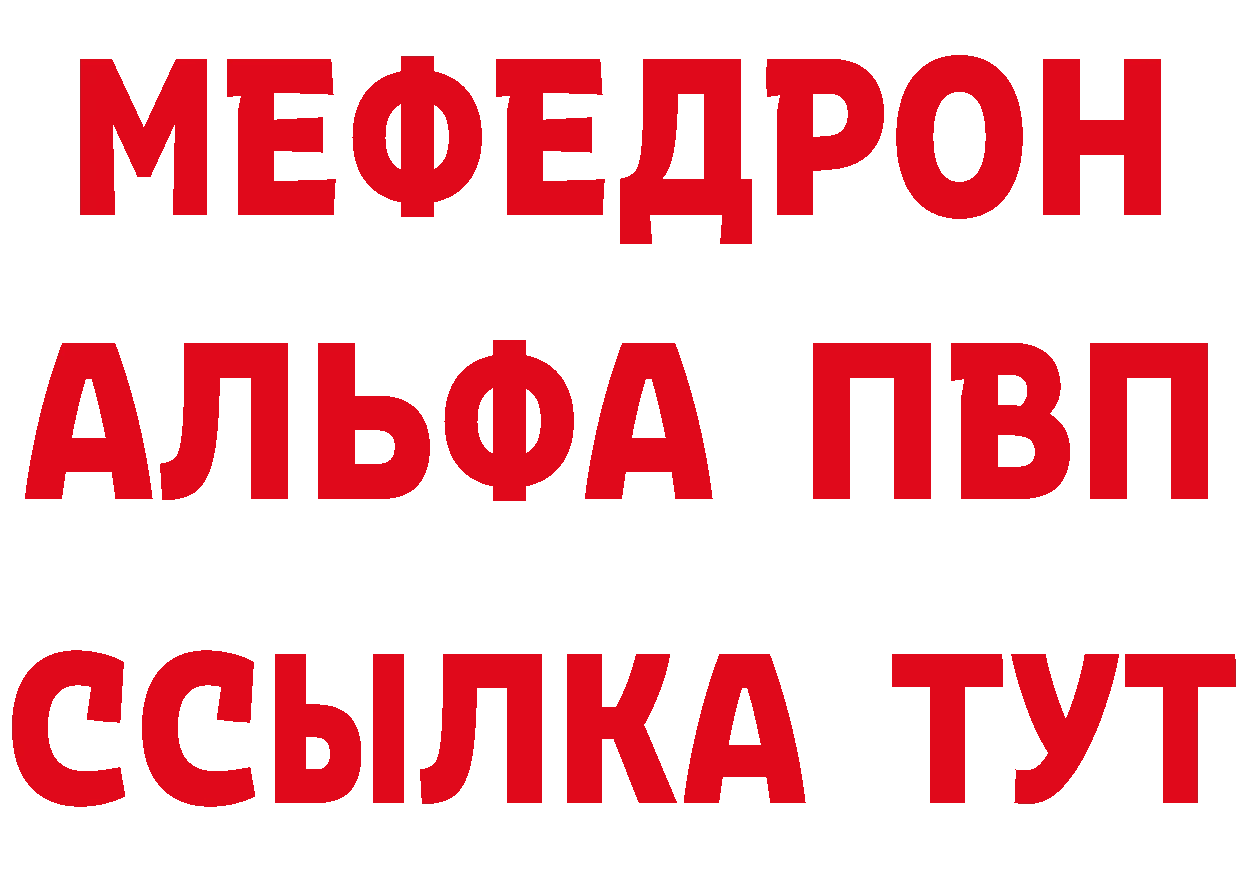 МЕФЕДРОН
АЛЬФА ПВП
ССЫЛКА ТУТ